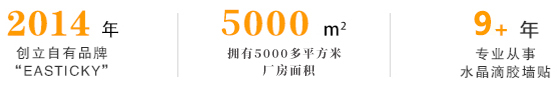 2014 年
创立自有品牌
“EASTICKY”

5000 $m^2$
拥有5000多平方米
厂房面积

9+ 年
专业从事
水晶滴胶墙贴